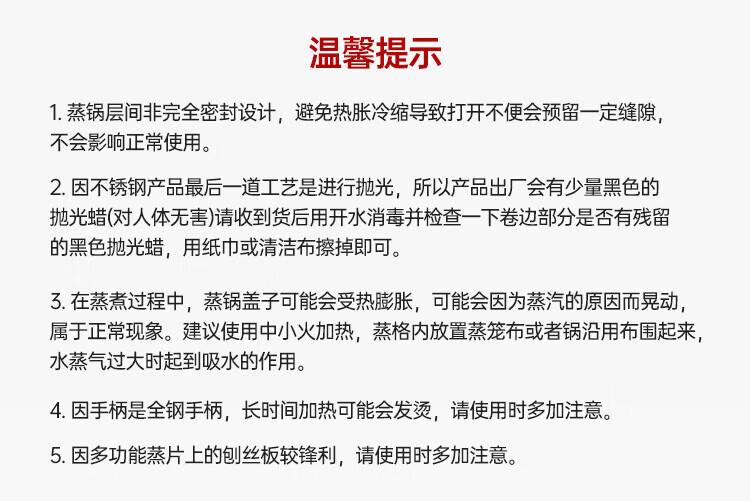 温馨提示

1. 蒸锅层间非完全密封设计，避免热胀冷缩导致打开不便会预留一定缝隙，不会影响正常使用。

2. 因不锈钢产品最后一道工艺是进行抛光，所以产品出厂会有少量黑色的抛光蜡(对人体无害)请收到货后用开水消毒并检查一下卷边部分是否有残留的黑色抛光蜡，用纸巾或清洁布擦掉即可。

3. 在蒸煮过程中，蒸锅盖子可能会受热膨胀，可能会因为蒸汽的原因而晃动，属于正常现象。建议使用中小火加热，蒸格内放置蒸笼布或者锅沿用布围起来，水蒸气过大时起到吸水的作用。

4. 因手柄是全钢手柄，长时间加热可能会发烫，请使用时多加注意。

5. 因多功能蒸片上的刨丝板较锋利，请使用时多加注意。